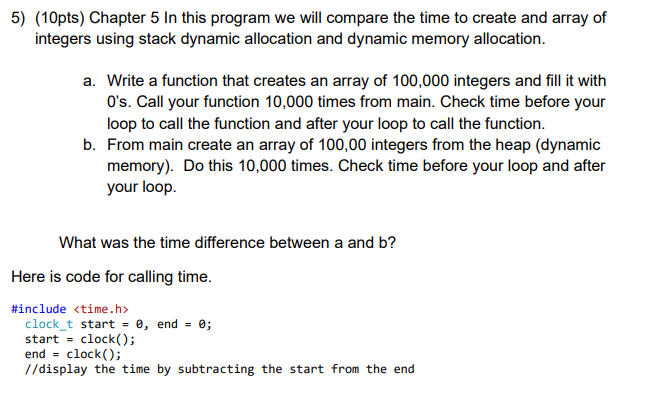 5) (10pts) Chapter 5 In this program we will compare the time to create and array of integers using stack dynamic allocation and dynamic memory allocation.

a. Write a function that creates an array of 100,000 integers and fill it with 0's. Call your function 10,000 times from main. Check time before your loop to call the function and after your loop to call the function.
b. From main create an array of 100,00 integers from the heap (dynamic memory). Do this 10,000 times. Check time before your loop and after your loop.

What was the time difference between a and b?

Here is code for calling time.

#include <time.h>
clock_t start = 0, end = 0;
start = clock();
end = clock();
//display the time by subtracting the start from the end